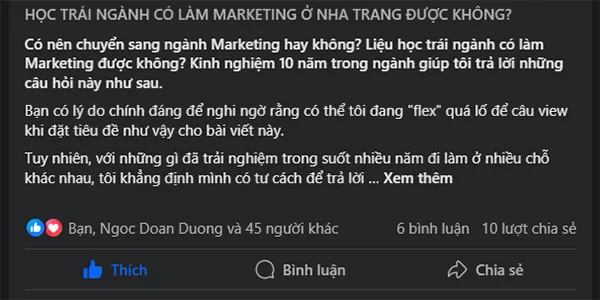 HỌC TRÁI NGÀNH CÓ LÀM MARKETING Ở NHA TRANG ĐƯỢC KHÔNG?

Có nên chuyển sang ngành Marketing hay không? Liệu học trái ngành có làm Marketing được không? Kinh nghiệm 10 năm trong ngành giúp tôi trả lời những câu hỏi này như sau.

Bạn có lý do chính đáng để nghi ngờ rằng có thể tôi đang "flex" quá lố để câu view khi đặt tiêu đề như vậy cho bài viết này.

Tuy nhiên, với những gì đã trải nghiệm trong suốt nhiều năm đi làm ở nhiều chỗ khác nhau, tôi khẳng định mình có tư cách để trả lời ... Xem thêm

Bạn, Ngoc Doan Duong và 45 người khác   6 bình luận   10 lượt chia sẻ

Thích   Bình luận   Chia sẻ